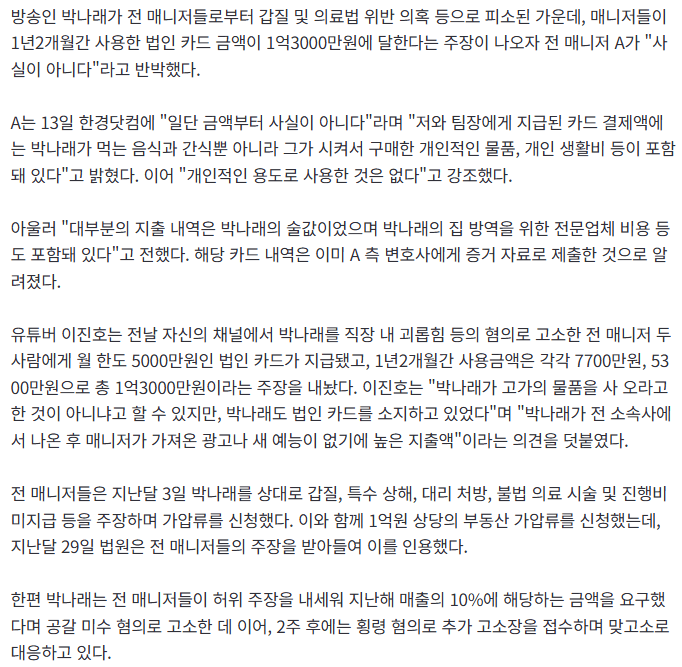 방송인 박나래가 전 매니저들로부터 갑질 및 의료법 위반 의혹 등으로 피소된 가운데, 매니저들이 1년2개월간 사용한 법인 카드 금액이 1억3000만원에 달한다는 주장이 나오자 전 매니저 A가 "사실이 아니다"라고 반박했다.

A는 13일 한경닷컴에 "일단 금액부터 사실이 아니다"라며 "저와 팀장에게 지급된 카드 결제액에는 박나래가 먹는 음식과 간식뿐 아니라 그가 시켜서 구매한 개인적인 물품, 개인 생활비 등이 포함돼 있다"고 밝혔다. 이어 "개인적인 용도로 사용한 것은 없다"고 강조했다.

아울러 "대부분의 지출 내역은 박나래의 술값이었으며 박나래의 집 방역을 위한 전문업체 비용 등도 포함돼 있다"고 전했다. 해당 카드 내역은 이미 A 측 변호사에게 증거 자료로 제출한 것으로 알려졌다.

유튜버 이진호는 전날 자신의 채널에서 박나래를 직장 내 괴롭힘 등의 혐의로 고소한 전 매니저 두 사람에게 월 한도 5000만원인 법인 카드가 지급됐고, 1년2개월간 사용금액은 각각 7700만원, 5300만원으로 총 1억3000만원이라는 주장을 내놨다. 이진호는 "박나래가 고가의 물품을 사 오라고 한 것이 아니냐고 할 수 있지만, 박나래도 법인 카드를 소지하고 있었다"며 "박나래가 전 소속사에서 나온 후 매니저가 가져온 광고나 새 예능이 없기에 높은 지출액"이라는 의견을 덧붙였다.

전 매니저들은 지난달 3일 박나래를 상대로 갑질, 특수 상해, 대리 처방, 불법 의료 시술 및 진행비 미지급 등을 주장하며 가압류를 신청했다. 이와 함께 1억원 상당의 부동산 가압류를 신청했는데, 지난달 29일 법원은 전 매니저들의 주장을 받아들여 이를 인용했다.

한편 박나래는 전 매니저들이 허위 주장을 내세워 지난해 매출의 10%에 해당하는 금액을 요구했다며 공갈 미수 혐의로 고소한 데 이어, 2주 후에는 횡령 혐의로 추가 고소장을 접수하며 맞고소로 대응하고 있다.